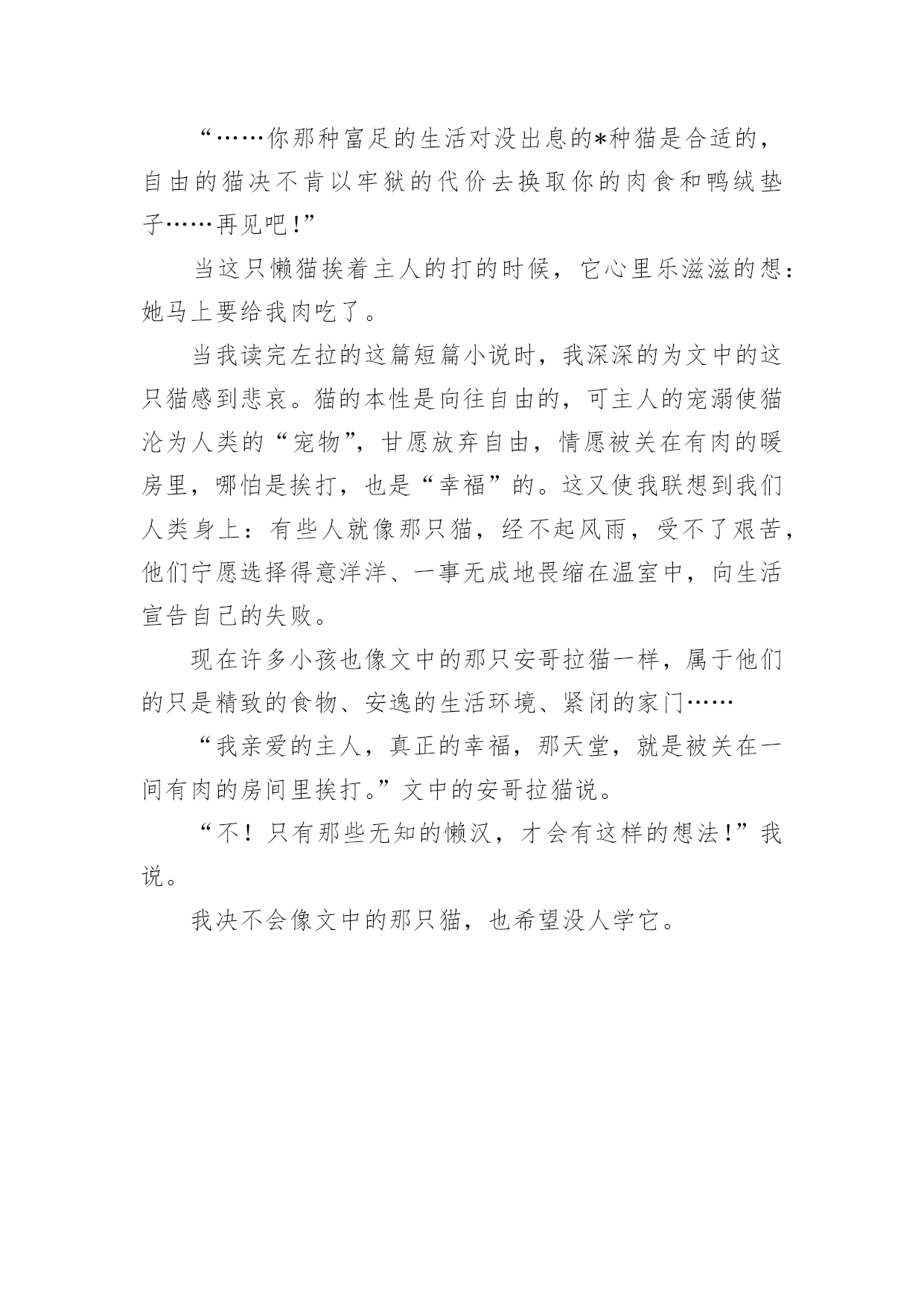 “……你那种富足的生活对没出息的*种猫是合适的，自由的猫决不肯以牢狱的代价去换取你的肉食和鸭绒垫子……再见吧!”

当这只懒猫挨着主人的打的时候，它心里乐滋滋的想：她马上要给我肉吃了。

当我读完左拉的这篇短篇小说时，我深深的为文中的这只猫感到悲哀。猫的本性是向往自由的，可主人的宠溺使猫沦为人类的“宠物”，甘愿放弃自由，情愿被关在有肉的暖房里，哪怕是挨打，也是“幸福”的。这又使我联想到我们人类身上：有些人就像那只猫，经不起风雨，受不了艰苦，他们宁愿选择得意洋洋、一事无成地畏缩在温室中，向生活宣告自己的失败。

现在许多小孩也像文中的那只安哥拉猫一样，属于他们的只是精致的食物、安逸的生活环境、紧闭的家门……

“我亲爱的主人，真正的幸福，那天堂，就是被关在一间有肉的房间里挨打。”文中的安哥拉猫说。

“不！只有那些无知的懒汉，才会有这样的想法!”我说。

我决不会像文中的那只猫，也希望没人学它。